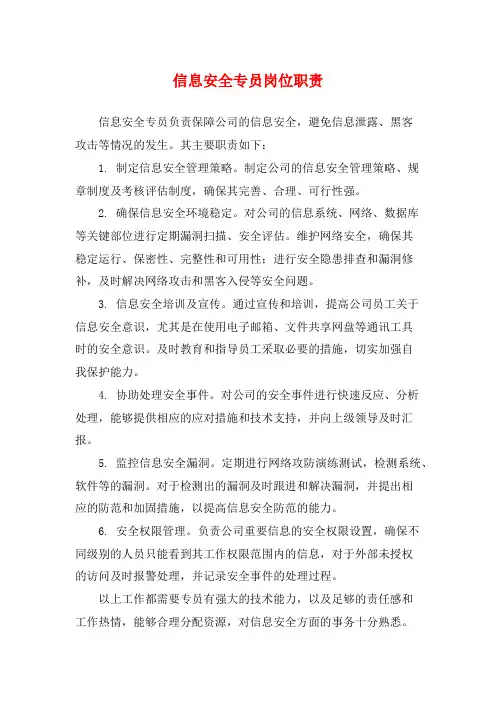 信息安全专员岗位职责

信息安全专员负责保障公司的信息安全，避免信息泄露、黑客攻击等情况的发生。其主要职责如下：

1. 制定信息安全管理策略。制定公司的信息安全管理策略、规章制度及考核评估制度，确保其完善、合理、可行性强。

2. 确保信息安全环境稳定。对公司的信息系统、网络、数据库等关键部位进行定期漏洞扫描、安全评估。维护网络安全，确保其稳定运行、保密性、完整性和可用性；进行安全隐患排查和漏洞修补，及时解决网络攻击和黑客入侵等安全问题。

3. 信息安全培训及宣传。通过宣传和培训，提高公司员工关于信息安全意识，尤其是在使用电子邮箱、文件共享网盘等通讯工具时的安全意识。及时教育和指导员工采取必要的措施，切实加强自我保护能力。

4. 协助处理安全事件。对公司的安全事件进行快速反应、分析处理，能够提供相应的应对措施和技术支持，并向上级领导及时汇报。

5. 监控信息安全漏洞。定期进行网络攻防演练测试，检测系统、软件等的漏洞。对于检测出的漏洞及时跟进和解决漏洞，并提出相应的防范和加固措施，以提高信息安全防范的能力。

6. 安全权限管理。负责公司重要信息的安全权限设置，确保不同级别的人员只能看到其工作权限范围内的信息，对于外部未授权的访问及时报警处理，并记录安全事件的处理过程。

以上工作都需要专员有强大的技术能力，以及足够的责任感和工作热情，能够合理分配资源，对信息安全方面的事务十分熟悉。